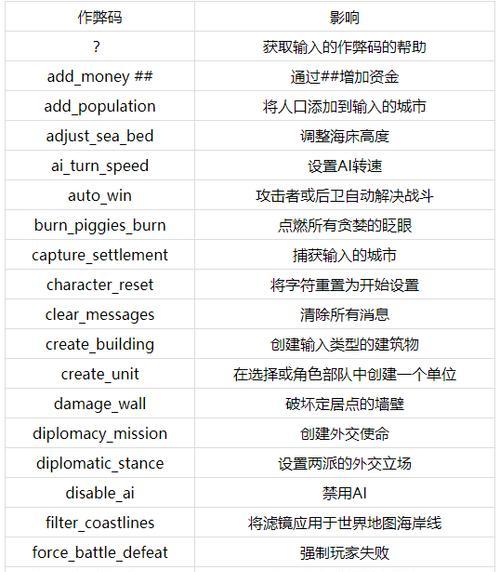 | 作弊码 | 影响 |
|---|---|
| ? | 获取输入的作弊码的帮助 |
| add_money ## | 通过##增加资金 |
| add_population | 将人口添加到输入的城市 |
| adjust_sea_bed | 调整海床高度 |
| ai_turn_speed | 设置AI转速 |
| auto_win | 攻击者或后卫自动解决战斗 |
| burn_piggies_burn | 点燃所有贪婪的眨眼 |
| capture_settlement | 捕获输入的城市 |
| character_reset | 将字符重置为开始设置 |
| clear_messages | 清除所有消息 |
| create_building | 创建输入类型的建筑物 |
| create_unit | 在选择或角色部队中创建一个单位 |
| damage_wall | 破坏定居点的墙壁 |
| diplomacy_mission | 创建外交使命 |
| diplomatic_stance | 设置两派的外交立场 |
| disable_ai | 禁用AI |
| filter_coastlines | 将滤镜应用于世界地图海岸线 |
| force_battle_defeat | 强制玩家失败 |